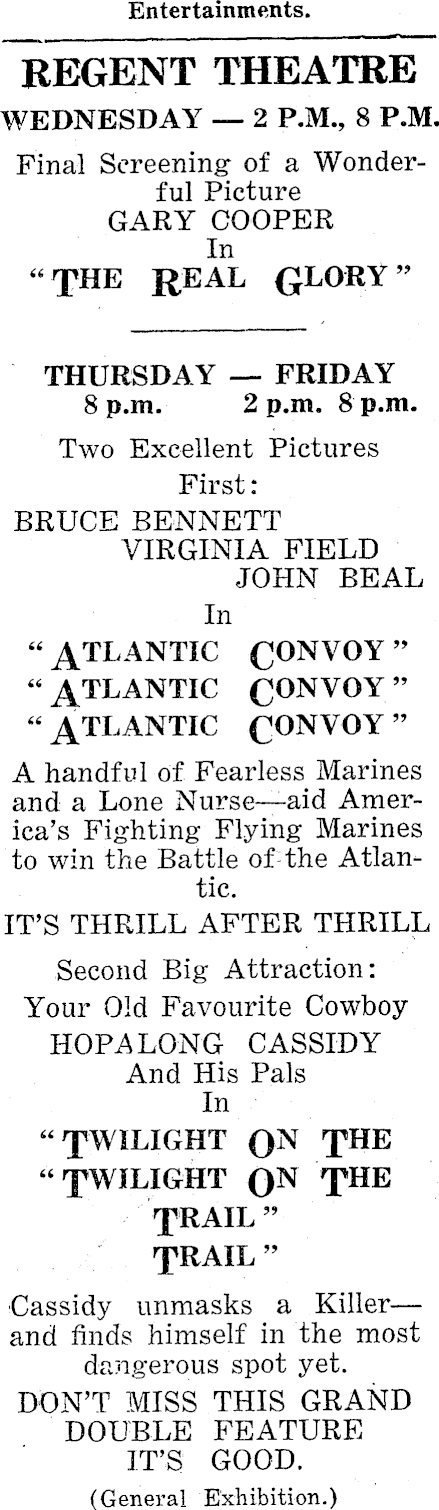 Entertainments.

REGENT THEATRE

WEDNESDAY — 2 P.M., 8 P.M.

Final Screening of a Wonderful Picture
GARY COOPER
In
"THE REAL GLORY"

THURSDAY — FRIDAY
8 p.m. 2 p.m. 8 p.m.

Two Excellent Pictures
First:

BRUCE BENNETT
VIRGINIA FIELD
JOHN BEAL
In
"ATLANTIC CONVOY"
"ATLANTIC CONVOY"
"ATLANTIC CONVOY"

A handful of Fearless Marines and a Lone Nurse—aid America's Fighting Flying Marines to win the Battle of the Atlantic.

IT'S THRILL AFTER THRILL

Second Big Attraction:
Your Old Favourite Cowboy
HOPALONG CASSIDY
And His Pals
In
"TWILIGHT ON THE
"TWILIGHT ON THE
TRAIL"
TRAIL"

Cassidy unmasks a Killer—and finds himself in the most dangerous spot yet.

DON'T MISS THIS GRAND DOUBLE FEATURE
IT'S GOOD.

(General Exhibition.)